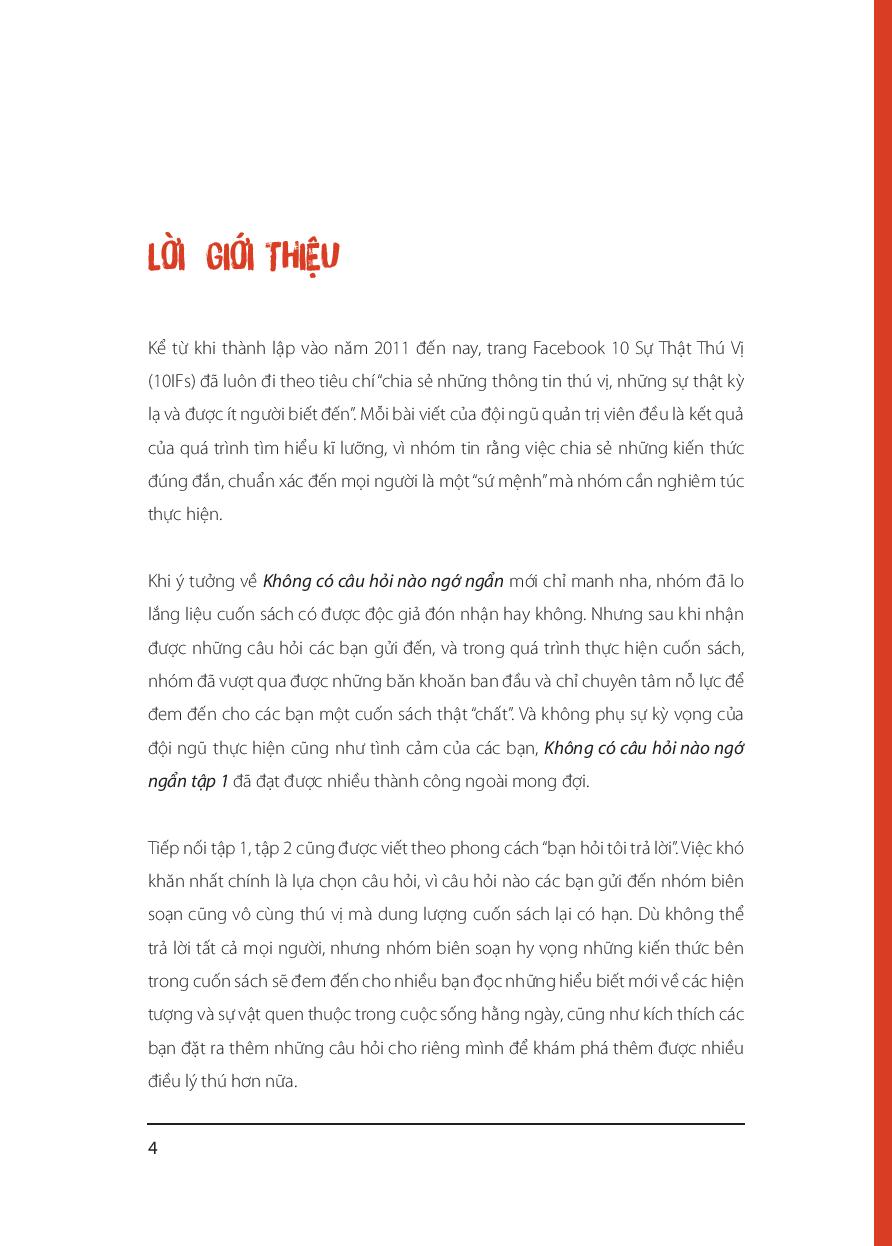 LỜI GIỚI THIỆU

Kể từ khi thành lập vào năm 2011 đến nay, trang Facebook 10 Sự Thật Thú Vị (10IFs) đã luôn đi theo tiêu chí "chia sẻ những thông tin thú vị, những sự thật kỳ lạ và được ít người biết đến". Mỗi bài viết của đội ngũ quản trị viên đều là kết quả của quá trình tìm hiểu kĩ lưỡng, vì nhóm tin rằng việc chia sẻ những kiến thức đúng đắn, chuẩn xác đến mọi người là một "sứ mệnh" mà nhóm cần nghiêm túc thực hiện.

Khi ý tưởng về Không có câu hỏi nào ngớ ngẩn mới chỉ manh nha, nhóm đã lo lắng liệu cuốn sách có được độc giả đón nhận hay không. Nhưng sau khi nhận được những câu hỏi các bạn gửi đến, và trong quá trình thực hiện cuốn sách, nhóm đã vượt qua được những băn khoăn ban đầu và chỉ chuyên tâm nỗ lực để đem đến cho các bạn một cuốn sách thật "chất". Và không phụ sự kỳ vọng của đội ngũ thực hiện cũng như tình cảm của các bạn, Không có câu hỏi nào ngớ ngẩn tập 1 đã đạt được nhiều thành công ngoài mong đợi.

Tiếp nối tập 1, tập 2 cũng được viết theo phong cách "bạn hỏi tôi trả lời". Việc khó khăn nhất chính là lựa chọn câu hỏi, vì câu hỏi nào các bạn gửi đến nhóm biên soạn cũng vô cùng thú vị mà dung lượng cuốn sách lại có hạn. Dù không thể trả lời tất cả mọi người, nhưng nhóm biên soạn hy vọng những kiến thức bên trong cuốn sách sẽ đem đến cho nhiều bạn đọc những hiểu biết mới về các hiện tượng và sự vật quen thuộc trong cuộc sống hằng ngày, cũng như kích thích các bạn đặt ra thêm những câu hỏi cho riêng mình để khám phá thêm được nhiều điều lý thú hơn nữa.

4